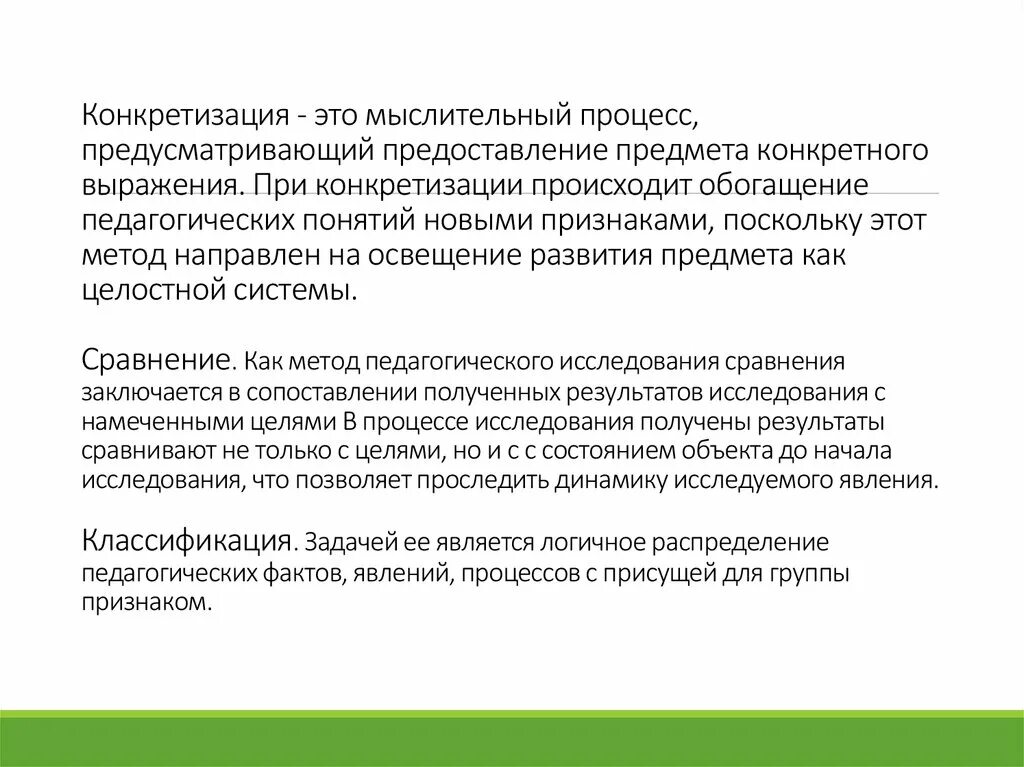 Конкретизация - это мыслительный процесс, предусматривающий предоставление предмета конкретного выражения. При конкретизации происходит обогащение педагогических понятий новыми признаками, поскольку этот метод направлен на освещение развития предмета как целостной системы.

Сравнение. Как метод педагогического исследования сравнения заключается в сопоставлении полученных результатов исследования с намеченными целями В процессе исследования получены результаты сравнивают не только с целями, но и с с состоянием объекта до начала исследования, что позволяет проследить динамику исследуемого явления.

Классификация. Задачей ее является логичное распределение педагогических фактов, явлений, процессов с присущей для группы признаком.